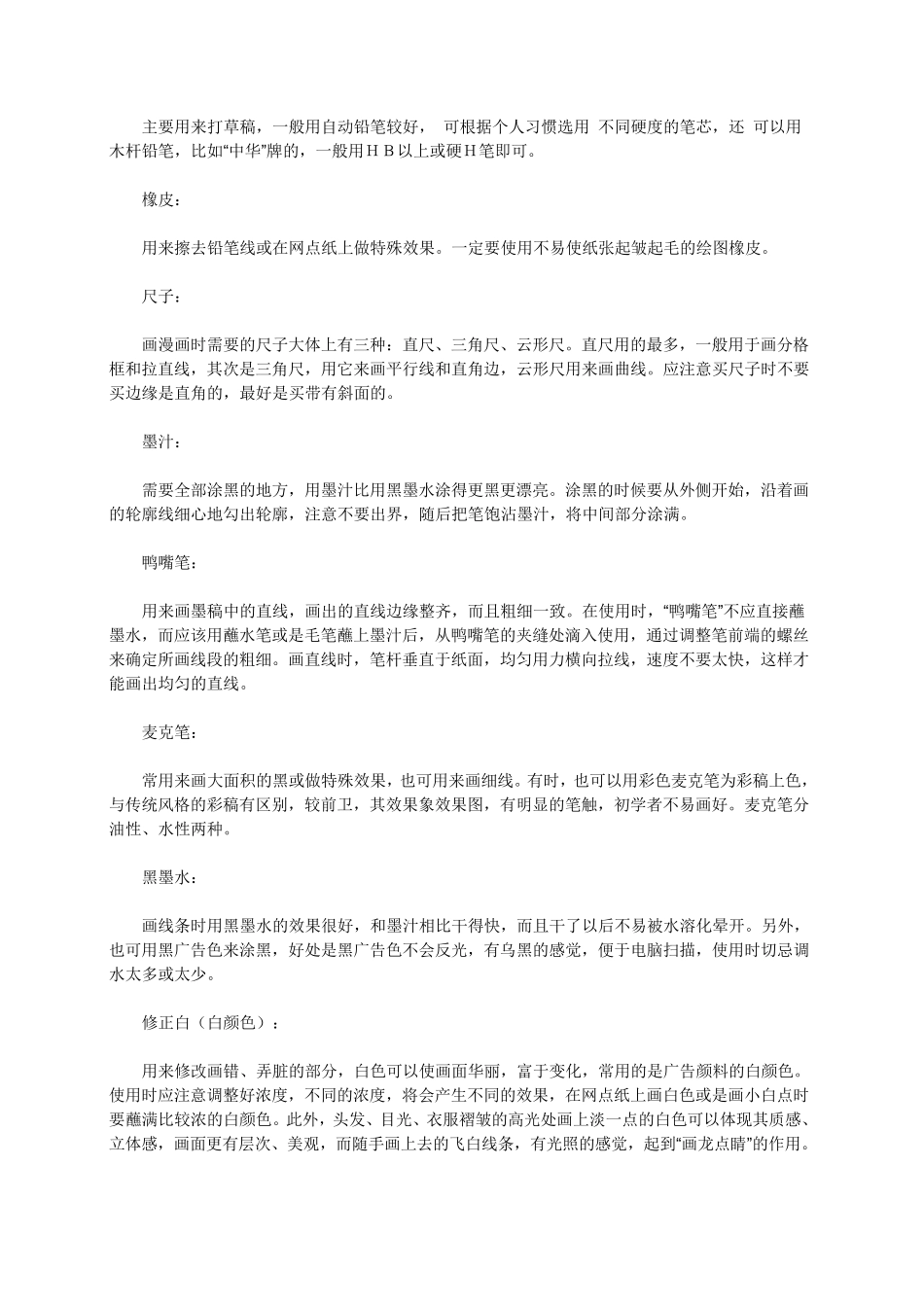 主要用来打草稿，一般用自动铅笔较好， 可根据个人习惯选用 不同硬度的笔芯，还 可以用木杆铅笔，比如“中华”牌的，一般用ＨＢ以上或硬Ｈ笔即可。

橡皮：

用来擦去铅笔线或在网点纸上做特殊效果。一定要使用不易使纸张起皱起毛的绘图橡皮。

尺子：

画漫画时需要的尺子大体上有三种：直尺、三角尺、云形尺。直尺用的最多，一般用于画分格框和拉直线，其次是三角尺，用它来画平行线和直角边，云形尺用来画曲线。应注意买尺子时不要买边缘是直角的，最好是买带有斜面的。

墨汁：

需要全部涂黑的地方，用墨汁比用黑墨水涂得更黑更漂亮。涂黑的时候要从外侧开始，沿着画的轮廓线细心地勾出轮廓，注意不要出界，随后把笔饱沾墨汁，将中间部分涂满。

鸭嘴笔：

用来画墨稿中的直线，画出的直线边缘整齐，而且粗细一致。在使用时，“鸭嘴笔”不应直接蘸墨水，而应该用蘸水笔或是毛笔蘸上墨汁后，从鸭嘴笔的夹缝处滴入使用，通过调整笔前端的螺丝来确定所画线段的粗细。画直线时，笔杆垂直于纸面，均匀用力横向拉线，速度不要太快，这样才能画出均匀的直线。

麦克笔：

常用来画大面积的黑或做特殊效果，也可用来画细线。有时，也可以用彩色麦克笔为彩稿上色，与传统风格的彩稿有区别，较前卫，其效果象效果图，有明显的笔触，初学者不易画好。麦克笔分油性、水性两种。

黑墨水：

画线条时用黑墨水的效果很好，和墨汁相比干得快，而且干了以后不易被水溶化晕开。另外，也可用黑广告色来涂黑，好处是黑广告色不会反光，有乌黑的感觉，便于电脑扫描，使用时切忌调水太多或太少。

修正白（白颜色）：

用来修改画错、弄脏的部分，白色可以使画面华丽，富于变化，常用的是广告颜料的白颜色。使用时应注意调整好浓度，不同的浓度，将会产生不同的效果，在网点纸上画白色或是画小白点时要蘸满比较浓的白颜色。此外，头发、目光、衣服褶皱的高光处画上淡一点的白色可以体现其质感、立体感，画面更有层次、美观，而随手画上去的飞白线条，有光照的感觉，起到“画龙点睛”的作用。